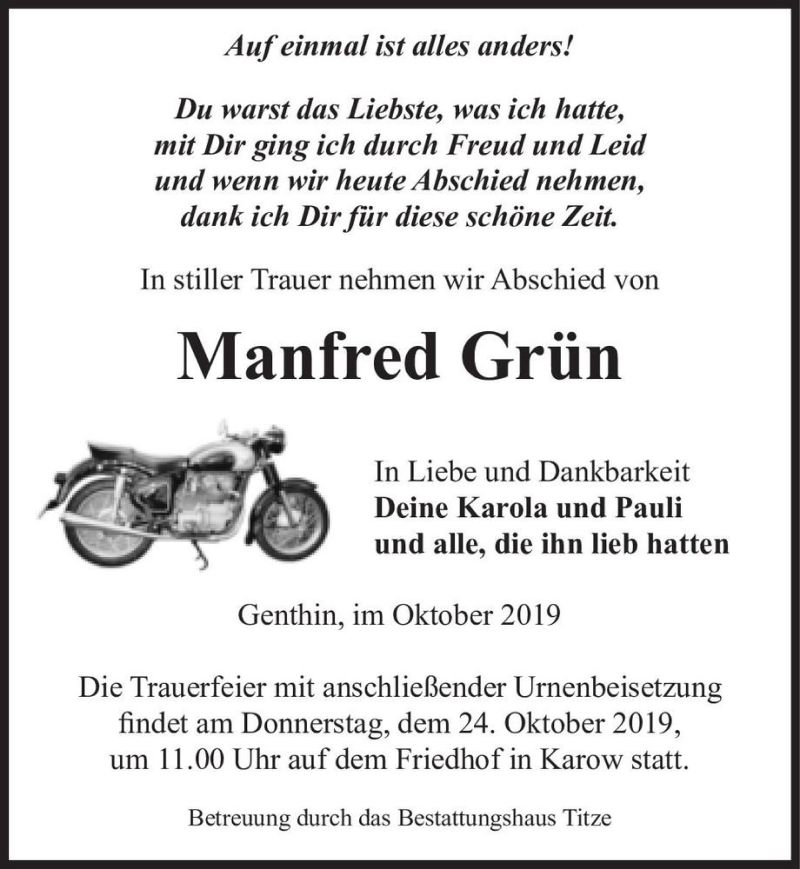 Auf einmal ist alles anders!

Du warst das Liebste, was ich hatte,
mit Dir ging ich durch Freud und Leid
und wenn wir heute Abschied nehmen,
dank ich Dir für diese schöne Zeit.

In stiller Trauer nehmen wir Abschied von

Manfred Grün

In Liebe und Dankbarkeit
Deine Karola und Pauli
und alle, die ihn lieb hatten

Genthin, im Oktober 2019

Die Trauerfeier mit anschließender Urnenbeisetzung findet am Donnerstag, dem 24. Oktober 2019, um 11.00 Uhr auf dem Friedhof in Karow statt.

Betreuung durch das Bestattungshaus Titze